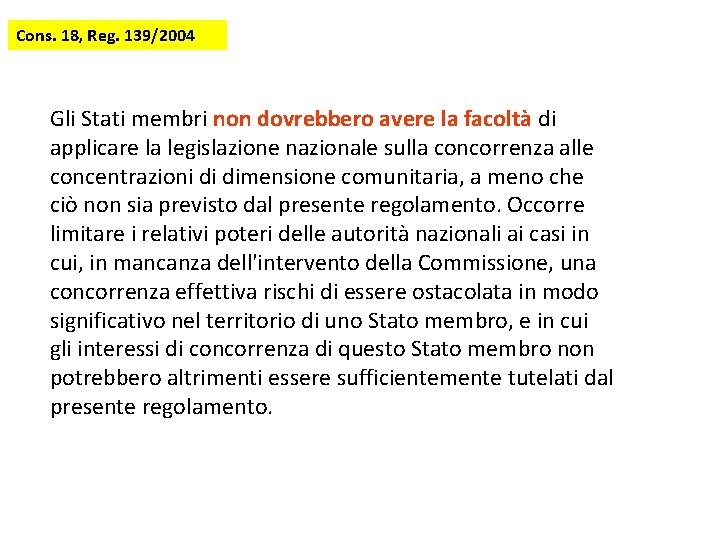 Cons. 18, Reg. 139/2004

Gli Stati membri non dovrebbero avere la facoltà di applicare la legislazione nazionale sulla concorrenza alle concentrazioni di dimensione comunitaria, a meno che ciò non sia previsto dal presente regolamento. Occorre limitare i relativi poteri delle autorità nazionali ai casi in cui, in mancanza dell'intervento della Commissione, una concorrenza effettiva rischi di essere ostacolata in modo significativo nel territorio di uno Stato membro, e in cui gli interessi di concorrenza di questo Stato membro non potrebbero altrimenti essere sufficientemente tutelati dal presente regolamento.